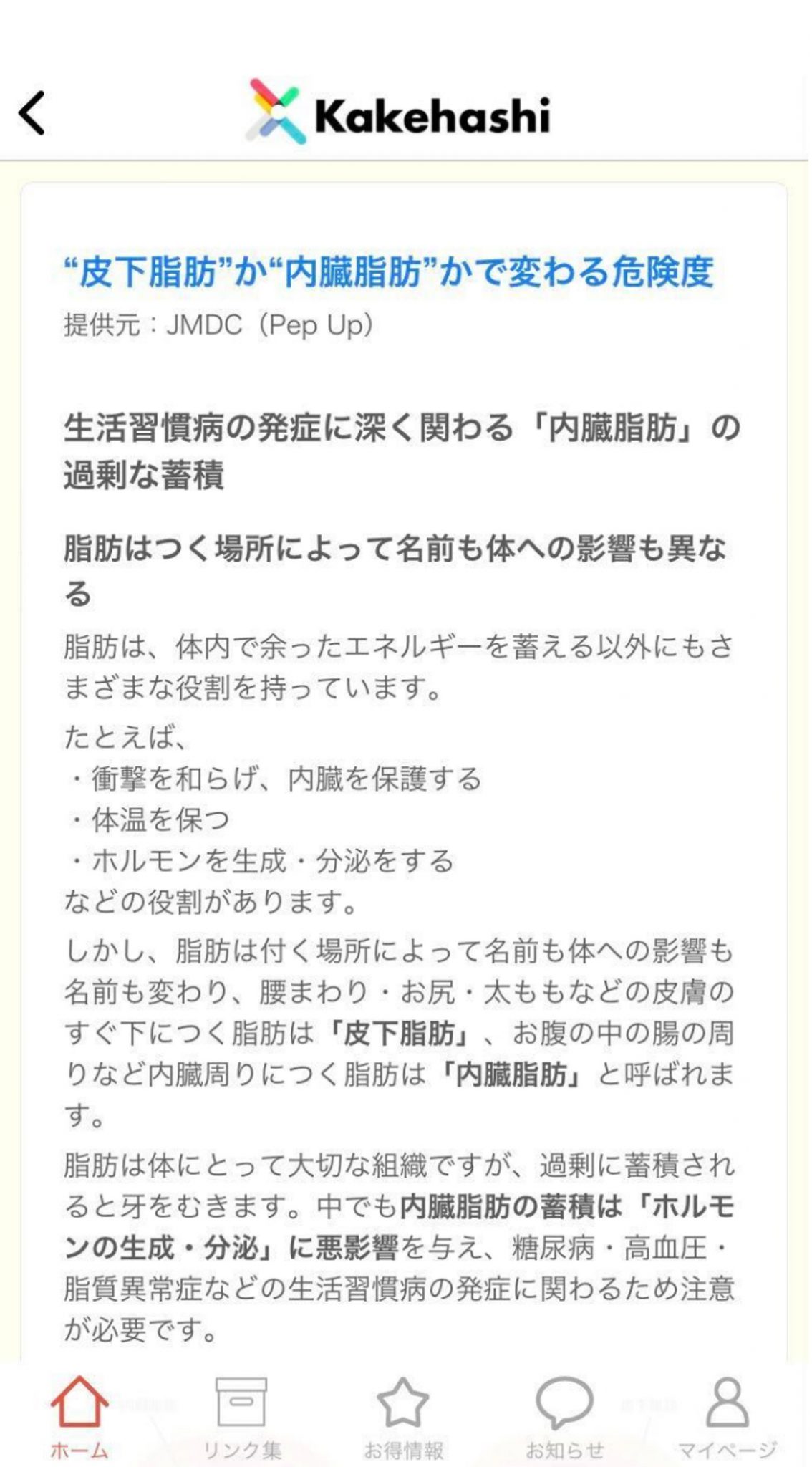 Kakehashi

“皮下脂肪”か“内臓脂肪”かで変わる危険度
提供元：JMDC（Pep Up）

生活習慣病の発症に深く関わる「内臓脂肪」の過剰な蓄積

脂肪はつく場所によって名前も体への影響も異なる

脂肪は、体内で余ったエネルギーを蓄える以外にもさまざまな役割を持っています。

たとえば、
・衝撃を和らげ、内臓を保護する
・体温を保つ
・ホルモンを生成・分泌をする
などの役割があります。

しかし、脂肪は付く場所によって名前も体への影響も名前も変わり、腰まわり・お尻・太ももなどの皮膚のすぐ下につく脂肪は「皮下脂肪」、お腹の中の腸の周りなど内臓周りにつく脂肪は「内臓脂肪」と呼ばれます。

脂肪は体にとって大切な組織ですが、過剰に蓄積されると牙をむきます。中でも内臓脂肪の蓄積は「ホルモンの生成・分泌」に悪影響を与え、糖尿病・高血圧・脂質異常症などの生活習慣病の発症に関わるため注意が必要です。

ホーム　リンク集　お得情報　お知らせ　マイページ